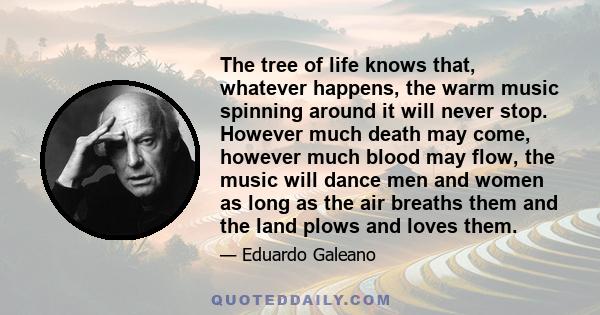 The tree of life knows that, whatever happens, the warm music spinning around it will never stop. However much death may come, however much blood may flow, the music will dance men and women as long as the air breaths them and the land plows and loves them.

— Eduardo Galeano

QUOTEDDAILY.COM